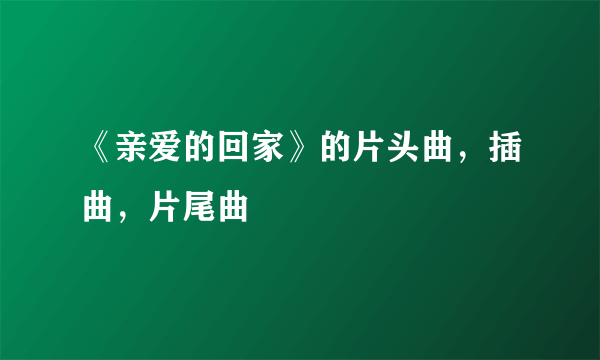 《亲爱的回家》的片头曲，插曲，片尾曲